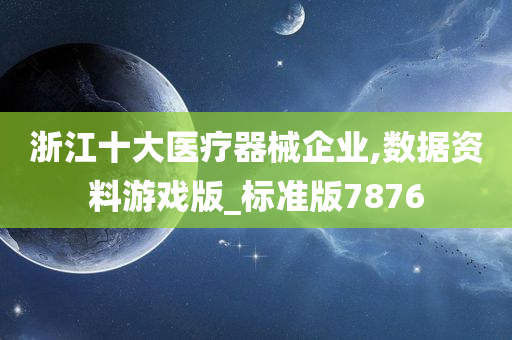 浙江十大医疗器械企业,数据资料游戏版_标准版7876